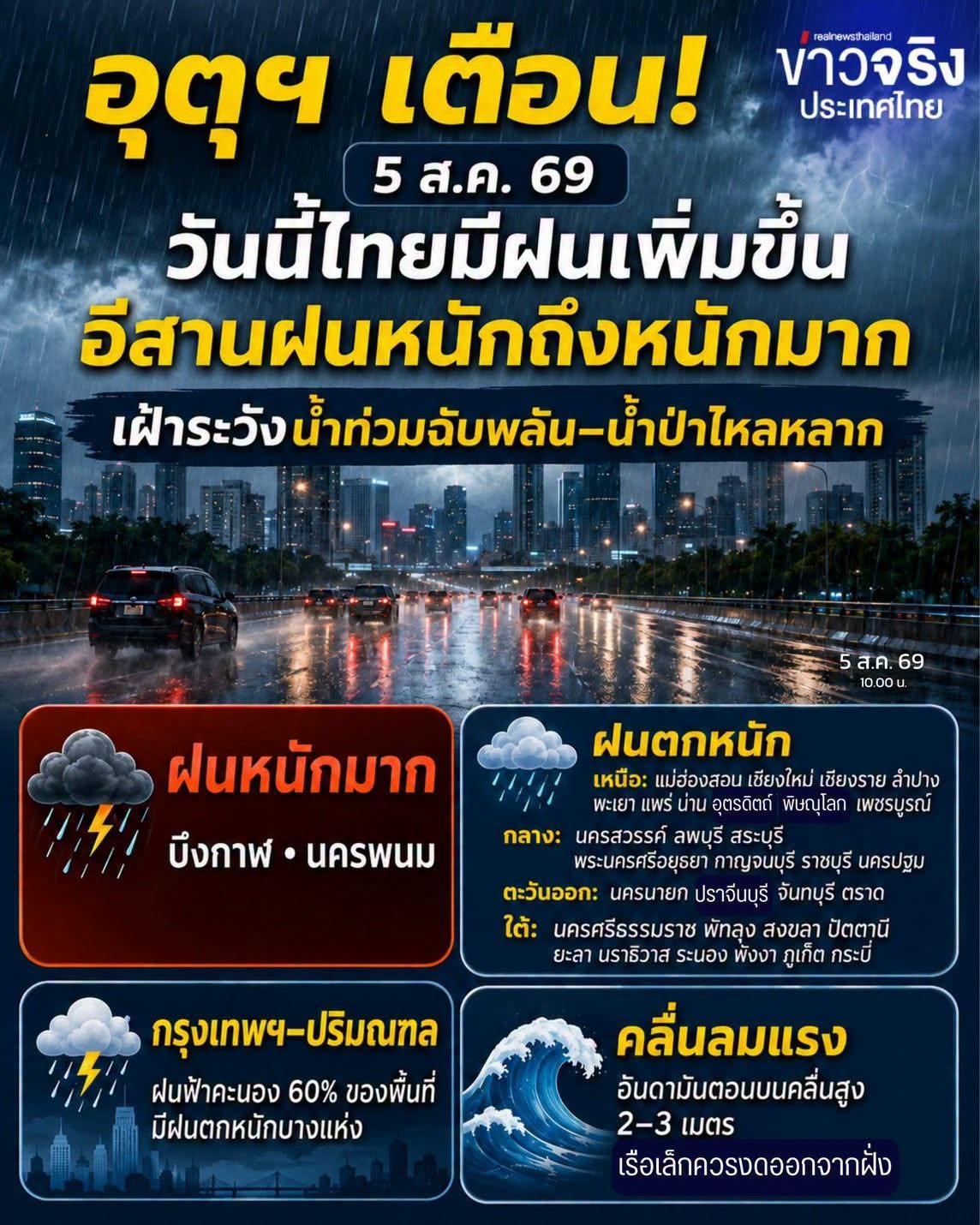 realnewsthailand
ข่าวจริง
ประเทศไทย

อุตุฯ เตือน!
5 ส.ค. 69
วันนี้ไทยมีฝนเพิ่มขึ้น
อีสานฝนหนักถึงหนักมาก
เฝ้าระวังน้ำท่วมฉับพลัน–น้ำป่าไหลหลาก

5 ส.ค. 69
10.00 น.

ฝนหนักมาก
บึงกาฬ • นครพนม

ฝนตกหนัก
เหนือ: แม่ฮ่องสอน เชียงใหม่ เชียงราย ลำปาง พะเยา แพร่ น่าน อุตรดิตถ์ พิษณุโลก เพชรบูรณ์
กลาง: นครสวรรค์ ลพบุรี สระบุรี พระนครศรีอยุธยา กาญจนบุรี ราชบุรี นครปฐม
ตะวันออก: นครนายก ปราจีนบุรี จันทบุรี ตราด
ใต้: นครศรีธรรมราช พัทลุง สงขลา ปัตตานี ยะลา นราธิวาส ระนอง พังงา ภูเก็ต กระบี่

กรุงเทพฯ–ปริมณฑล
ฝนฟ้าคะนอง 60% ของพื้นที่ มีฝนตกหนักบางแห่ง

คลื่นลมแรง
อันดามันตอนบนคลื่นสูง 2–3 เมตร
เรือเล็กควรงดออกจากฝั่ง